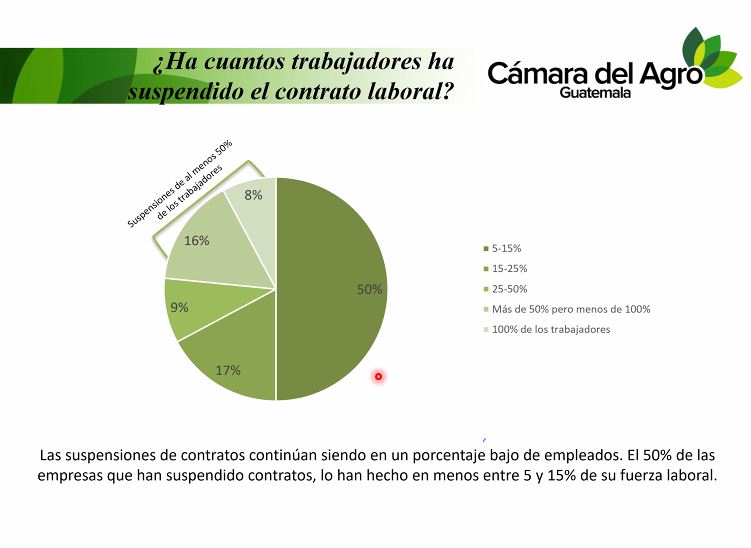 ¿Ha cuantos trabajadores ha suspendido el contrato laboral?

Cámara del Agro
Guatemala

Suspensiones de al menos 50% de los trabajadores

8%
16%
9%
17%
50%

5-15%
15-25%
25-50%
Más de 50% pero menos de 100%
100% de los trabajadores

Las suspensiones de contratos continúan siendo en un porcentaje bajo de empleados. El 50% de las empresas que han suspendido contratos, lo han hecho en menos entre 5 y 15% de su fuerza laboral.